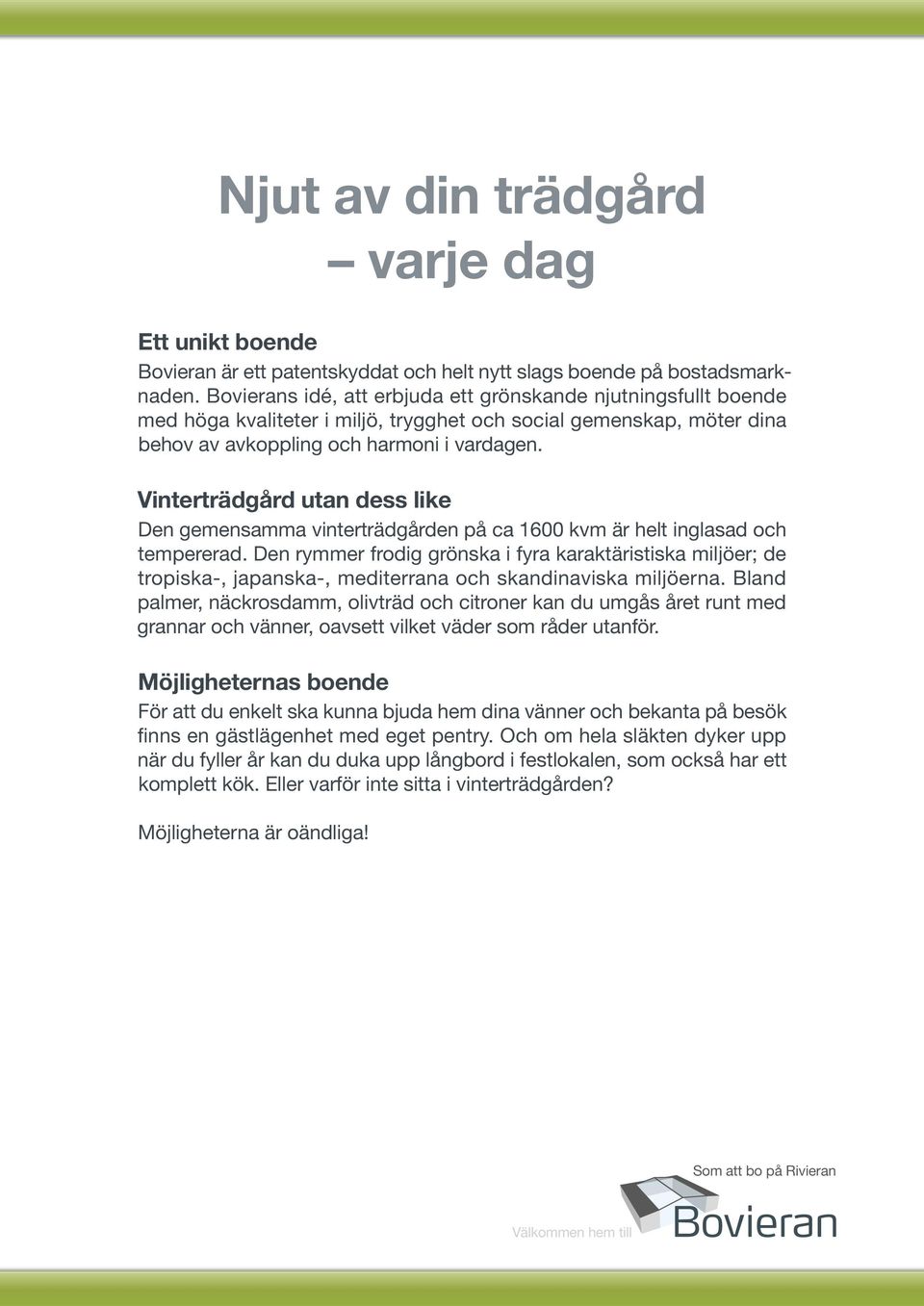 Njut av din trädgård
– varje dag

Ett unikt boende

Bovieran är ett patentskyddat och helt nytt slags boende på bostadsmarknaden. Bovierans idé, att erbjuda ett grönskande njutningsfullt boende med höga kvaliteter i miljö, trygghet och social gemenskap, möter dina behov av avkoppling och harmoni i vardagen.

Vinterträdgård utan dess like

Den gemensamma vinterträdgården på ca 1600 kvm är helt inglasad och tempererad. Den rymmer frodig grönska i fyra karaktäristiska miljöer; de tropiska-, japanska-, mediterrana och skandinaviska miljöerna. Bland palmer, näckrosdamm, olivträd och citroner kan du umgås året runt med grannar och vänner, oavsett vilket väder som råder utanför.

Möjligheternas boende

För att du enkelt ska kunna bjuda hem dina vänner och bekanta på besök finns en gästlägenhet med eget pentry. Och om hela släkten dyker upp när du fyller år kan du duka upp långbord i festlokalen, som också har ett komplett kök. Eller varför inte sitta i vinterträdgården?

Möjligheterna är oändliga!

Som att bo på Rivieran

Välkommen hem till Bovieran